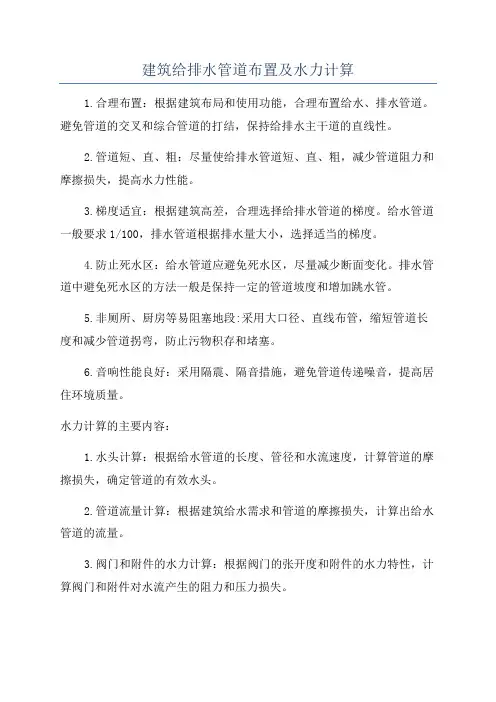 建筑给排水管道布置及水力计算

1.合理布置：根据建筑布局和使用功能，合理布置给水、排水管道。避免管道的交叉和综合管道的打结，保持给排水主干道的直线性。

2.管道短、直、粗：尽量使给排水管道短、直、粗，减少管道阻力和摩擦损失，提高水力性能。

3.梯度适宜：根据建筑高差，合理选择给排水管道的梯度。给水管道一般要求 1/100，排水管道根据排水量大小，选择适当的梯度。

4.防止死水区：给水管道应避免死水区，尽量减少断面变化。排水管道中避免死水区的方法一般是保持一定的管道坡度和增加跳水管。

5.非厕所、厨房等易阻塞地段:采用大口径、直线布管，缩短管道长度和减少管道拐弯，防止污物积存和堵塞。

6.音响性能良好：采用隔震、隔音措施，避免管道传递噪音，提高居住环境质量。

水力计算的主要内容：

1.水头计算：根据给水管道的长度、管径和水流速度，计算管道的摩擦损失，确定管道的有效水头。

2.管道流量计算：根据建筑给水需求和管道的摩擦损失，计算出给水管道的流量。

3.阀门和附件的水力计算：根据阀门的张开度和附件的水力特性，计算阀门和附件对水流产生的阻力和压力损失。